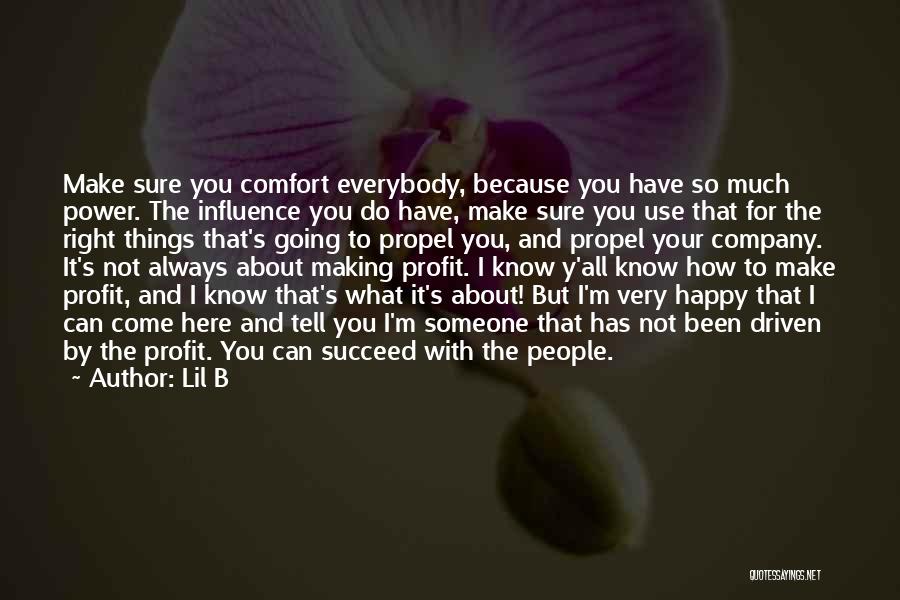 Make sure you comfort everybody, because you have so much power. The influence you do have, make sure you use that for the right things that's going to propel you, and propel your company. It's not always about making profit. I know y'all know how to make profit, and I know that's what it's about! But I'm very happy that I can come here and tell you I'm someone that has not been driven by the profit. You can succeed with the people.

~ Author: Lil B

QUOTESSAYINGS.NET